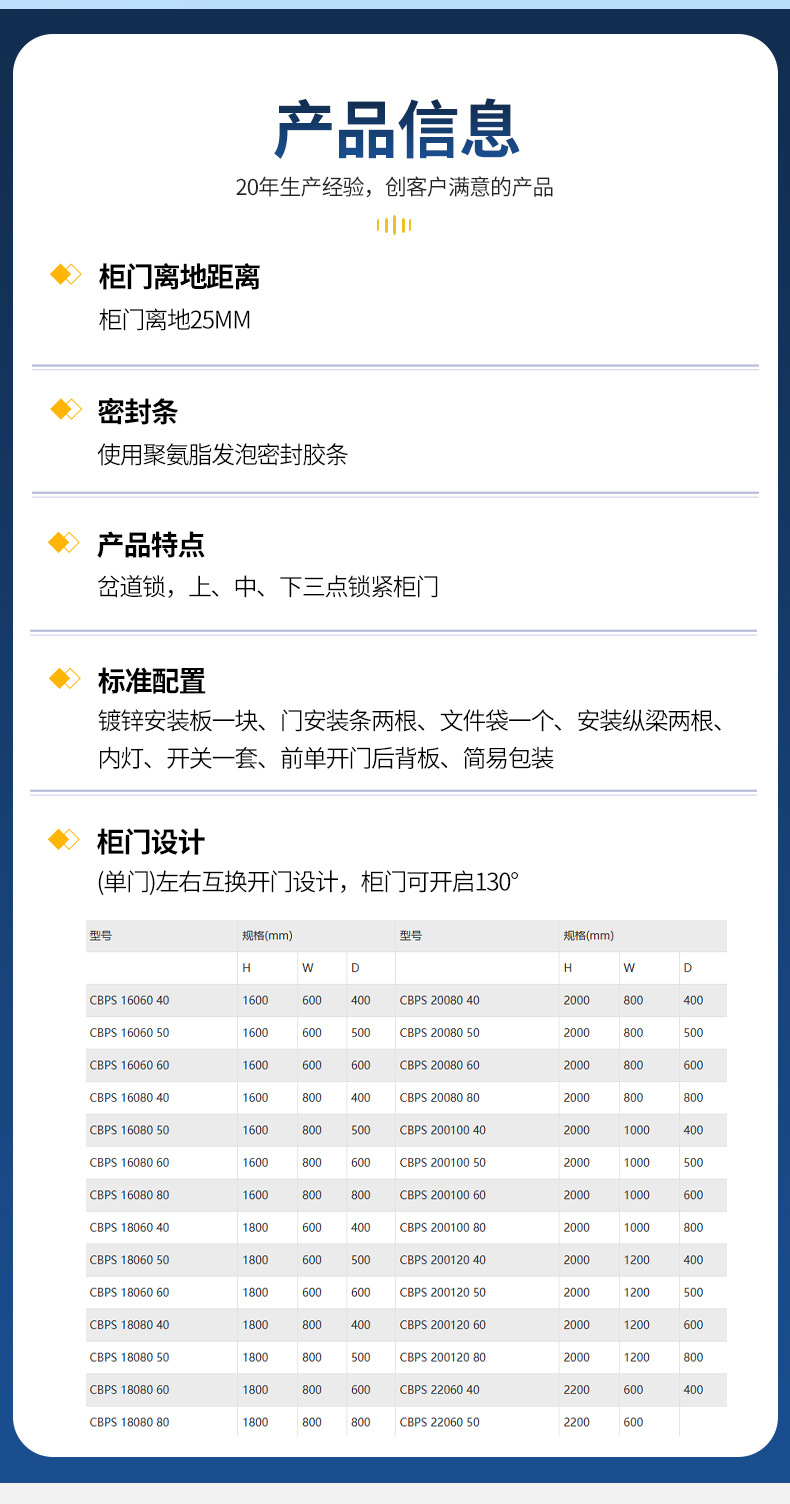 产品信息
20年生产经验，创客户满意的产品

柜门离地距离
柜门离地25MM

密封条
使用聚氨脂发泡密封胶条

产品特点
岔道锁，上、中、下三点锁紧柜门

标准配置
镀锌安装板一块、门安装条两根、文件袋一个、安装纵梁两根、内灯、开关一套、前单开门后背板、简易包装

柜门设计
(单门)左右互换开门设计，柜门可开启130°

| 型号 | 规格(mm) | | | 型号 | 规格(mm) | | |
|---|---|---|---|---|---|---|---|
| | H | W | D | | H | W | D |
| CBPS 16060 40 | 1600 | 600 | 400 | CBPS 20080 40 | 2000 | 800 | 400 |
| CBPS 16060 50 | 1600 | 600 | 500 | CBPS 20080 50 | 2000 | 800 | 500 |
| CBPS 16060 60 | 1600 | 600 | 600 | CBPS 20080 60 | 2000 | 800 | 600 |
| CBPS 16080 40 | 1600 | 800 | 400 | CBPS 20080 80 | 2000 | 800 | 800 |
| CBPS 16080 50 | 1600 | 800 | 500 | CBPS 200100 40 | 2000 | 1000 | 400 |
| CBPS 16080 60 | 1600 | 800 | 600 | CBPS 200100 50 | 2000 | 1000 | 500 |
| CBPS 16080 80 | 1600 | 800 | 800 | CBPS 200100 60 | 2000 | 1000 | 600 |
| CBPS 18060 40 | 1800 | 600 | 400 | CBPS 200100 80 | 2000 | 1000 | 800 |
| CBPS 18060 50 | 1800 | 600 | 500 | CBPS 200120 40 | 2000 | 1200 | 400 |
| CBPS 18060 60 | 1800 | 600 | 600 | CBPS 200120 50 | 2000 | 1200 | 500 |
| CBPS 18080 40 | 1800 | 800 | 400 | CBPS 200120 60 | 2000 | 1200 | 600 |
| CBPS 18080 50 | 1800 | 800 | 500 | CBPS 200120 80 | 2000 | 1200 | 800 |
| CBPS 18080 60 | 1800 | 800 | 600 | CBPS 22060 40 | 2200 | 600 | 400 |
| CBPS 18080 80 | 1800 | 800 | 800 | CBPS 22060 50 | 2200 | 600 | |